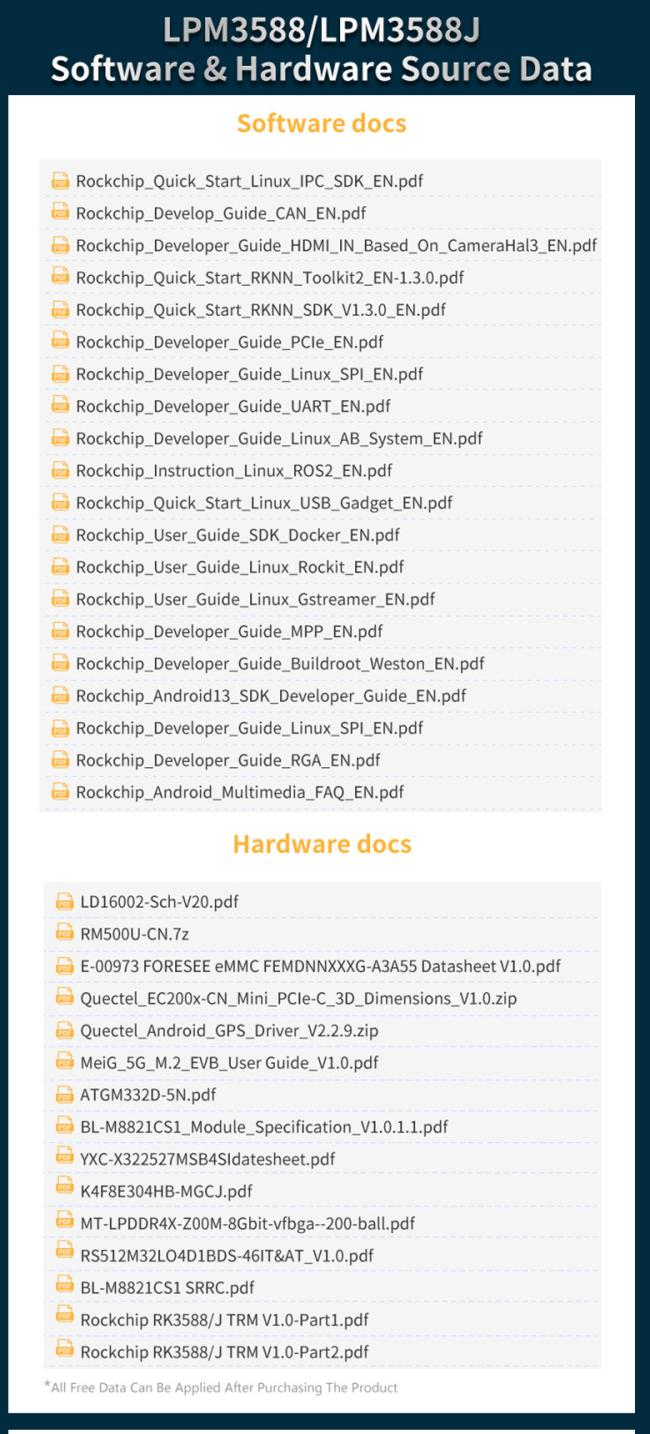 LPM3588/LPM3588J
Software & Hardware Source Data

Software docs

Rockchip_Quick_Start_Linux_IPC_SDK_EN.pdf
Rockchip_Develop_Guide_CAN_EN.pdf
Rockchip_Developer_Guide_HDMI_IN_Based_On_CameraHal3_EN.pdf
Rockchip_Quick_Start_RKNN_Toolkit2_EN-1.3.0.pdf
Rockchip_Quick_Start_RKNN_SDK_V1.3.0_EN.pdf
Rockchip_Developer_Guide_PCIe_EN.pdf
Rockchip_Developer_Guide_Linux_SPI_EN.pdf
Rockchip_Developer_Guide_UART_EN.pdf
Rockchip_Developer_Guide_Linux_AB_System_EN.pdf
Rockchip_Instruction_Linux_ROS2_EN.pdf
Rockchip_Quick_Start_Linux_USB_Gadget_EN.pdf
Rockchip_User_Guide_SDK_Docker_EN.pdf
Rockchip_User_Guide_Linux_Rockit_EN.pdf
Rockchip_User_Guide_Linux_Gstreamer_EN.pdf
Rockchip_Developer_Guide_MPP_EN.pdf
Rockchip_Developer_Guide_Buildroot_Weston_EN.pdf
Rockchip_Android13_SDK_Developer_Guide_EN.pdf
Rockchip_Developer_Guide_Linux_SPI_EN.pdf
Rockchip_Developer_Guide_RGA_EN.pdf
Rockchip_Android_Multimedia_FAQ_EN.pdf

Hardware docs

LD16002-Sch-V20.pdf
RM500U-CN.7z
E-00973 FORESEE eMMC FEMDNNXXXG-A3A55 Datasheet V1.0.pdf
Quectel_EC200x-CN_Mini_PCIe-C_3D_Dimensions_V1.0.zip
Quectel_Android_GPS_Driver_V2.2.9.zip
MeiG_5G_M.2_EVB_User Guide_V1.0.pdf
ATGM332D-5N.pdf
BL-M8821CS1_Module_Specification_V1.0.1.1.pdf
YXC-X322527MSB4SIdatesheet.pdf
K4F8E304HB-MGCJ.pdf
MT-LPDDR4X-Z00M-8Gbit-vfbga--200-ball.pdf
RS512M32LO4D1BDS-46IT&AT_V1.0.pdf
BL-M8821CS1 SRRC.pdf
Rockchip RK3588/J TRM V1.0-Part1.pdf
Rockchip RK3588/J TRM V1.0-Part2.pdf

*All Free Data Can Be Applied After Purchasing The Product